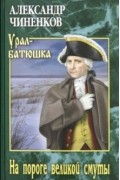 АЛЕКСАНДР ЧИНЕНКОВ

Урал-батюшка

На пороге великой смуты